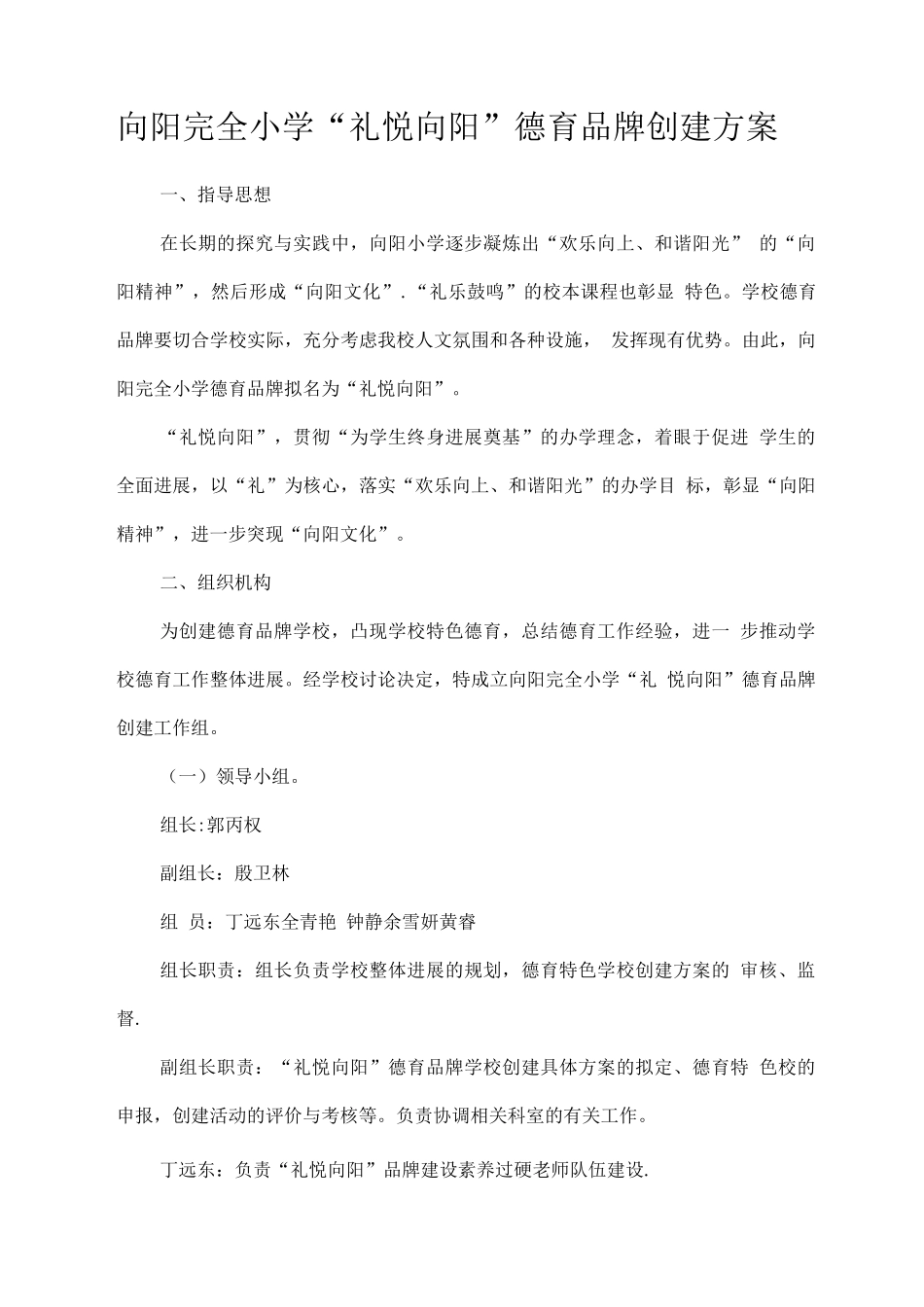 向阳完全小学“礼悦向阳”德育品牌创建方案

一、指导思想

在长期的探究与实践中，向阳小学逐步凝炼出“欢乐向上、和谐阳光” 的“向阳精神”，然后形成“向阳文化”.“礼乐鼓鸣”的校本课程也彰显 特色。学校德育品牌要切合学校实际，充分考虑我校人文氛围和各种设施， 发挥现有优势。由此，向阳完全小学德育品牌拟名为“礼悦向阳”。

“礼悦向阳”，贯彻“为学生终身进展奠基”的办学理念，着眼于促进 学生的全面进展，以“礼”为核心，落实“欢乐向上、和谐阳光”的办学目 标，彰显“向阳精神”，进一步突现“向阳文化”。

二、组织机构

为创建德育品牌学校，凸现学校特色德育，总结德育工作经验，进一 步推动学校德育工作整体进展。经学校讨论决定，特成立向阳完全小学“礼 悦向阳”德育品牌创建工作组。

（一）领导小组。

组长:郭丙权

副组长：殷卫林

组 员：丁远东全青艳 钟静余雪妍黄睿

组长职责：组长负责学校整体进展的规划，德育特色学校创建方案的 审核、监督.

副组长职责：“礼悦向阳”德育品牌学校创建具体方案的拟定、德育特 色校的申报，创建活动的评价与考核等。负责协调相关科室的有关工作。

丁远东：负责“礼悦向阳”品牌建设素养过硬老师队伍建设.